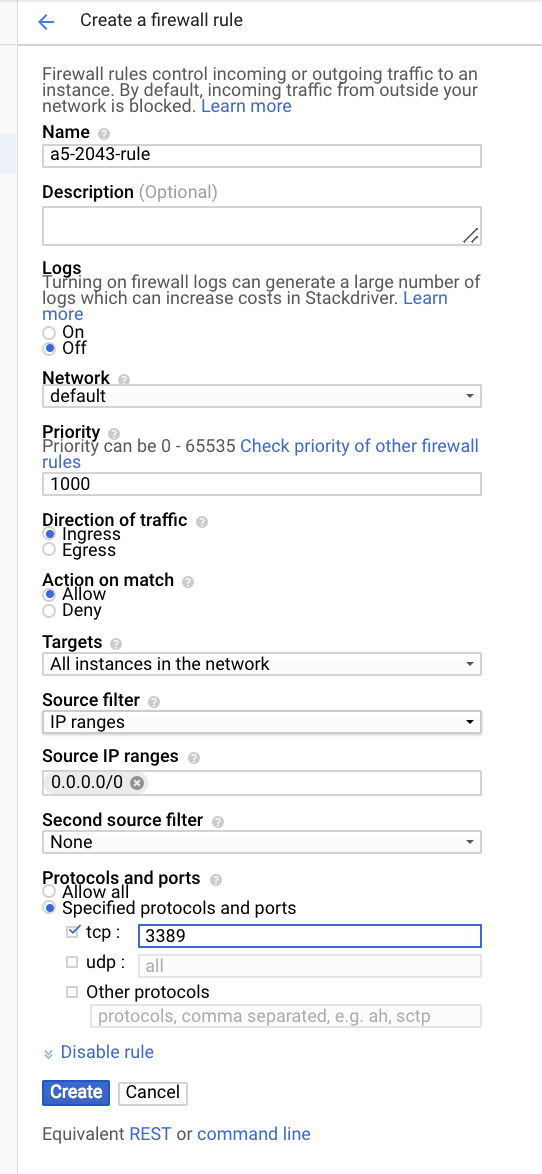 Create a firewall rule

Firewall rules control incoming or outgoing traffic to an instance. By default, incoming traffic from outside your network is blocked. Learn more

Name
a5-2043-rule

Description (Optional)

Logs
Turning on firewall logs can generate a large number of logs which can increase costs in Stackdriver. Learn more
On
Off

Network
default

Priority
Priority can be 0 - 65535 Check priority of other firewall rules
1000

Direction of traffic
Ingress
Egress

Action on match
Allow
Deny

Targets
All instances in the network

Source filter
IP ranges

Source IP ranges
0.0.0.0/0

Second source filter
None

Protocols and ports
Allow all
Specified protocols and ports
tcp : 3389
udp : all
Other protocols
protocols, comma separated, e.g. ah, sctp

Disable rule

Create Cancel

Equivalent REST or command line